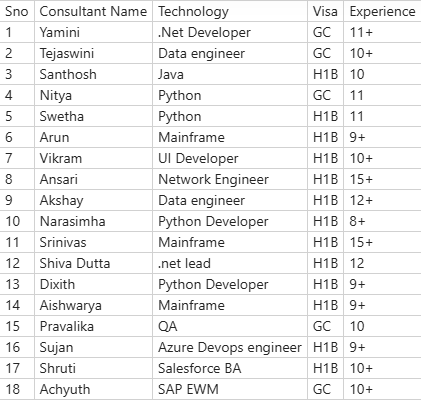 | Sno | Consultant Name | Technology | Visa | Experience |
|---|---|---|---|---|
| 1 | Yamini | .Net Developer | GC | 11+ |
| 2 | Tejaswini | Data engineer | GC | 10+ |
| 3 | Santhosh | Java | H1B | 10 |
| 4 | Nitya | Python | GC | 11 |
| 5 | Swetha | Python | H1B | 11 |
| 6 | Arun | Mainframe | H1B | 9+ |
| 7 | Vikram | UI Developer | H1B | 10+ |
| 8 | Ansari | Network Engineer | H1B | 15+ |
| 9 | Akshay | Data engineer | H1B | 12+ |
| 10 | Narasimha | Python Developer | H1B | 8+ |
| 11 | Srinivas | Mainframe | H1B | 15+ |
| 12 | Shiva Dutta | .net lead | H1B | 12 |
| 13 | Dixith | Python Developer | H1B | 9+ |
| 14 | Aishwarya | Mainframe | H1B | 9+ |
| 15 | Pravalika | QA | GC | 10 |
| 16 | Sujan | Azure Devops engineer | H1B | 9+ |
| 17 | Shruti | Salesforce BA | H1B | 10+ |
| 18 | Achyuth | SAP EWM | GC | 10+ |